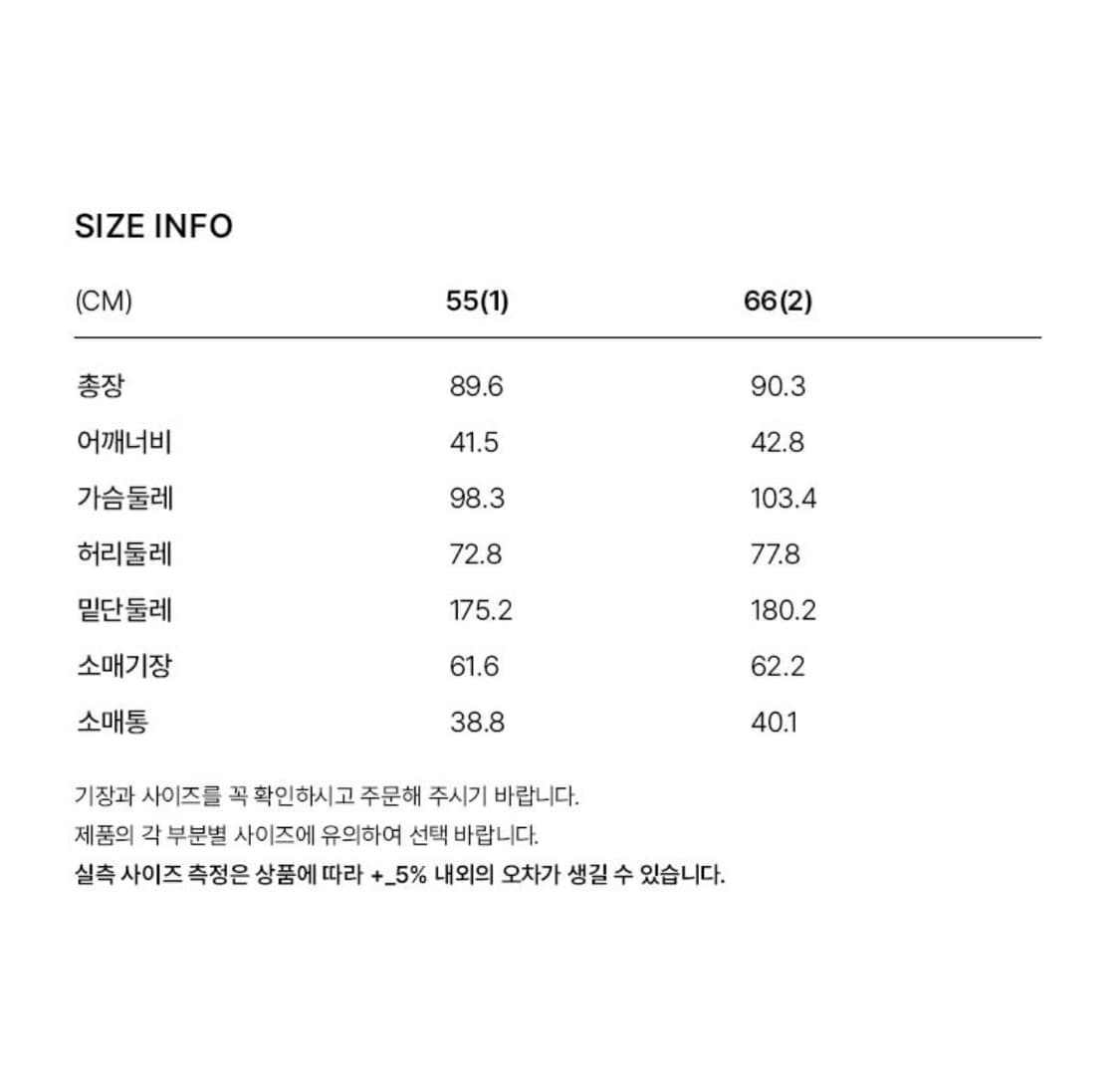 SIZE INFO

| (CM) | 55(1) | 66(2) |
|---|---|---|
| 총장 | 89.6 | 90.3 |
| 어깨너비 | 41.5 | 42.8 |
| 가슴둘레 | 98.3 | 103.4 |
| 허리둘레 | 72.8 | 77.8 |
| 밑단둘레 | 175.2 | 180.2 |
| 소매기장 | 61.6 | 62.2 |
| 소매통 | 38.8 | 40.1 |

기장과 사이즈를 꼭 확인하시고 주문해 주시기 바랍니다.
제품의 각 부분별 사이즈에 유의하여 선택 바랍니다.
실측 사이즈 측정은 상품에 따라 +_5% 내외의 오차가 생길 수 있습니다.